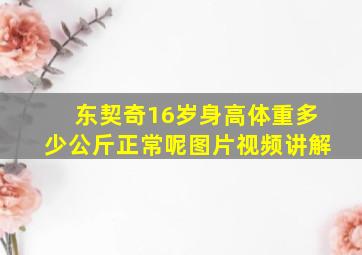 东契奇16岁身高体重多少公斤正常呢图片视频讲解